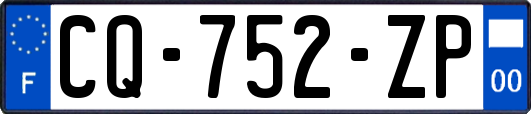 F
CQ-752-ZP
00